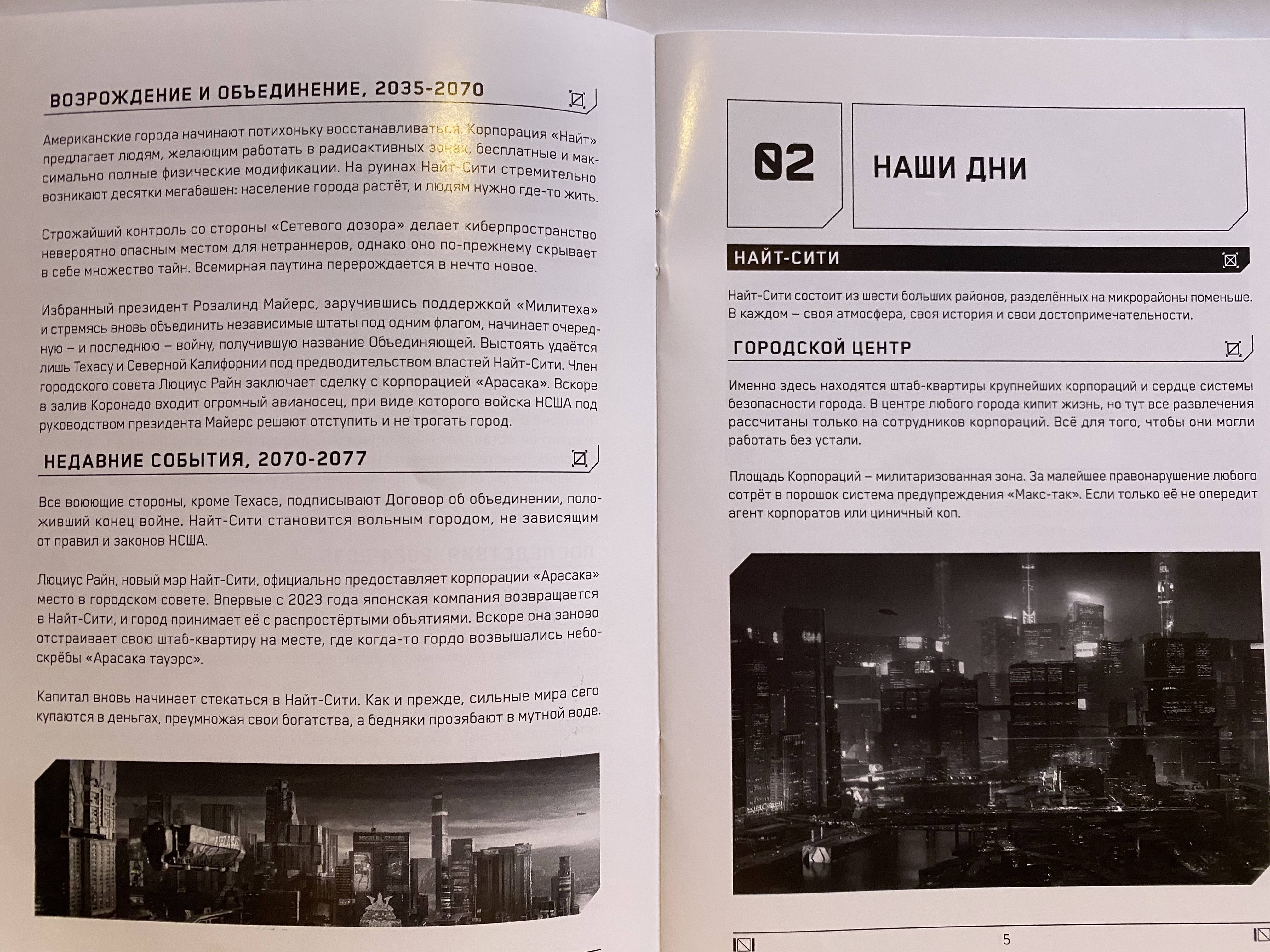 ВОЗРОЖДЕНИЕ И ОБЪЕДИНЕНИЕ, 2035-2070

Американские города начинают потихоньку восстанавливаться. Корпорация «Найт» предлагает людям, желающим работать в радиоактивных зонах, бесплатные и максимально полные физические модификации. На руинах Найт-Сити стремительно возникают десятки мегабашен: население города растёт, и людям нужно где-то жить.

Строжайший контроль со стороны «Сетевого дозора» делает киберпространство невероятно опасным местом для нетраннеров, однако оно по-прежнему скрывает в себе множество тайн. Всемирная паутина перерождается в нечто новое.

Избранный президент Розалинд Майерс, заручившись поддержкой «Милитеха» и стремясь вновь объединить независимые штаты под одним флагом, начинает очередную – и последнюю – войну, получившую название Объединяющей. Выстоять удаётся лишь Техасу и Северной Калифорнии под предводительством властей Найт-Сити. Член городского совета Люциус Райн заключает сделку с корпорацией «Арасака». Вскоре в залив Коронадо входит огромный авианосец, при виде которого войска НСША под руководством президента Майерс решают отступить и не трогать город.

НЕДАВНИЕ СОБЫТИЯ, 2070-2077

Все воюющие стороны, кроме Техаса, подписывают Договор об объединении, положивший конец войне. Найт-Сити становится вольным городом, не зависящим от правил и законов НСША.

Люциус Райн, новый мэр Найт-Сити, официально предоставляет корпорации «Арасака» место в городском совете. Впервые с 2023 года японская компания возвращается в Найт-Сити, и город принимает её с распростёртыми объятиями. Вскоре она заново отстраивает свою штаб-квартиру на месте, где когда-то гордо возвышались небоскрёбы «Арасака тауэрс».

Капитал вновь начинает стекаться в Найт-Сити. Как и прежде, сильные мира сего купаются в деньгах, преумножая свои богатства, а бедняки прозябают в мутной воде.

02

НАШИ ДНИ

НАЙТ-СИТИ

Найт-Сити состоит из шести больших районов, разделённых на микрорайоны поменьше. В каждом – своя атмосфера, своя история и свои достопримечательности.

ГОРОДСКОЙ ЦЕНТР

Именно здесь находятся штаб-квартиры крупнейших корпораций и сердце системы безопасности города. В центре любого города кипит жизнь, но тут все развлечения рассчитаны только на сотрудников корпораций. Всё для того, чтобы они могли работать без устали.

Площадь Корпораций – милитаризованная зона. За малейшее правонарушение любого сотрёт в порошок система предупреждения «Макс-так». Если только её не опередит агент корпоратов или циничный коп.

5